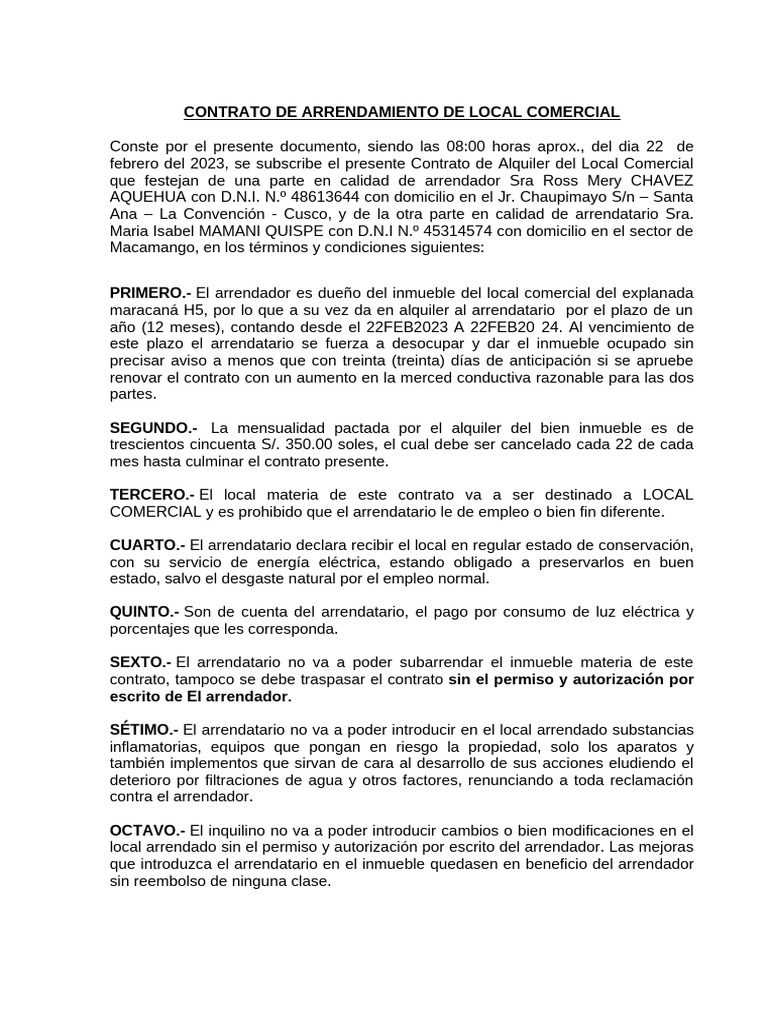 CONTRATO DE ARRENDAMIENTO DE LOCAL COMERCIAL

Conste por el presente documento, siendo las 08:00 horas aprox., del dia 22 de febrero del 2023, se subscribe el presente Contrato de Alquiler del Local Comercial que festejan de una parte en calidad de arrendador Sra Ross Mery CHAVEZ AQUEHUA con D.N.I. N.º 48613644 con domicilio en el Jr. Chaupimayo S/n – Santa Ana – La Convención - Cusco, y de la otra parte en calidad de arrendatario Sra. Maria Isabel MAMANI QUISPE con D.N.I N.º 45314574 con domicilio en el sector de Macamango, en los términos y condiciones siguientes:

PRIMERO.- El arrendador es dueño del inmueble del local comercial del explanada maracaná H5, por lo que a su vez da en alquiler al arrendatario por el plazo de un año (12 meses), contando desde el 22FEB2023 A 22FEB20 24. Al vencimiento de este plazo el arrendatario se fuerza a desocupar y dar el inmueble ocupado sin precisar aviso a menos que con treinta (treinta) días de anticipación si se apruebe renovar el contrato con un aumento en la merced conductiva razonable para las dos partes.

SEGUNDO.- La mensualidad pactada por el alquiler del bien inmueble es de trescientos cincuenta S/. 350.00 soles, el cual debe ser cancelado cada 22 de cada mes hasta culminar el contrato presente.

TERCERO.- El local materia de este contrato va a ser destinado a LOCAL COMERCIAL y es prohibido que el arrendatario le de empleo o bien fin diferente.

CUARTO.- El arrendatario declara recibir el local en regular estado de conservación, con su servicio de energía eléctrica, estando obligado a preservarlos en buen estado, salvo el desgaste natural por el empleo normal.

QUINTO.- Son de cuenta del arrendatario, el pago por consumo de luz eléctrica y porcentajes que les corresponda.

SEXTO.- El arrendatario no va a poder subarrendar el inmueble materia de este contrato, tampoco se debe traspasar el contrato sin el permiso y autorización por escrito de El arrendador.

SÉTIMO.- El arrendatario no va a poder introducir en el local arrendado substancias inflamatorias, equipos que pongan en riesgo la propiedad, solo los aparatos y también implementos que sirvan de cara al desarrollo de sus acciones eludiendo el deterioro por filtraciones de agua y otros factores, renunciando a toda reclamación contra el arrendador.

OCTAVO.- El inquilino no va a poder introducir cambios o bien modificaciones en el local arrendado sin el permiso y autorización por escrito del arrendador. Las mejoras que introduzca el arrendatario en el inmueble quedasen en beneficio del arrendador sin reembolso de ninguna clase.